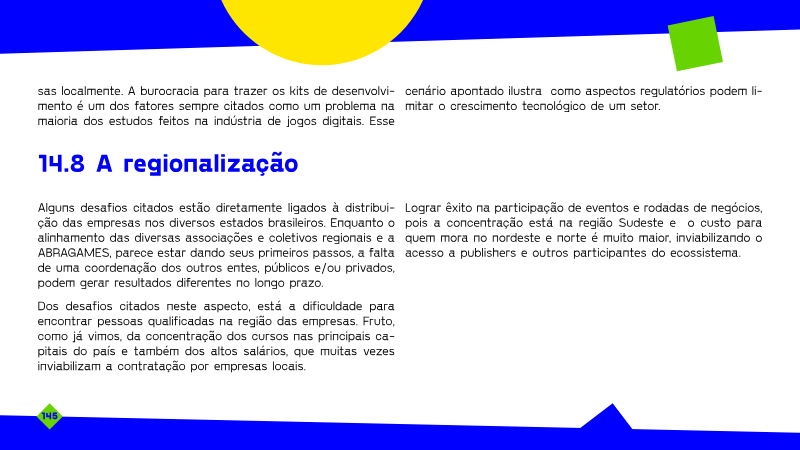 sas localmente. A burocracia para trazer os kits de desenvolvimento é um dos fatores sempre citados como um problema na maioria dos estudos feitos na indústria de jogos digitais. Esse cenário apontado ilustra como aspectos regulatórios podem limitar o crescimento tecnológico de um setor.

14.8 A regionalização

Alguns desafios citados estão diretamente ligados à distribuição das empresas nos diversos estados brasileiros. Enquanto o alinhamento das diversas associações e coletivos regionais e a ABRAGAMES, parece estar dando seus primeiros passos, a falta de uma coordenação dos outros entes, públicos e/ou privados, podem gerar resultados diferentes no longo prazo.

Dos desafios citados neste aspecto, está a dificuldade para encontrar pessoas qualificadas na região das empresas. Fruto, como já vimos, da concentração dos cursos nas principais capitais do país e também dos altos salários, que muitas vezes inviabilizam a contratação por empresas locais.

Lograr êxito na participação de eventos e rodadas de negócios, pois a concentração está na região Sudeste e o custo para quem mora no nordeste e norte é muito maior, inviabilizando o acesso a publishers e outros participantes do ecossistema.

145